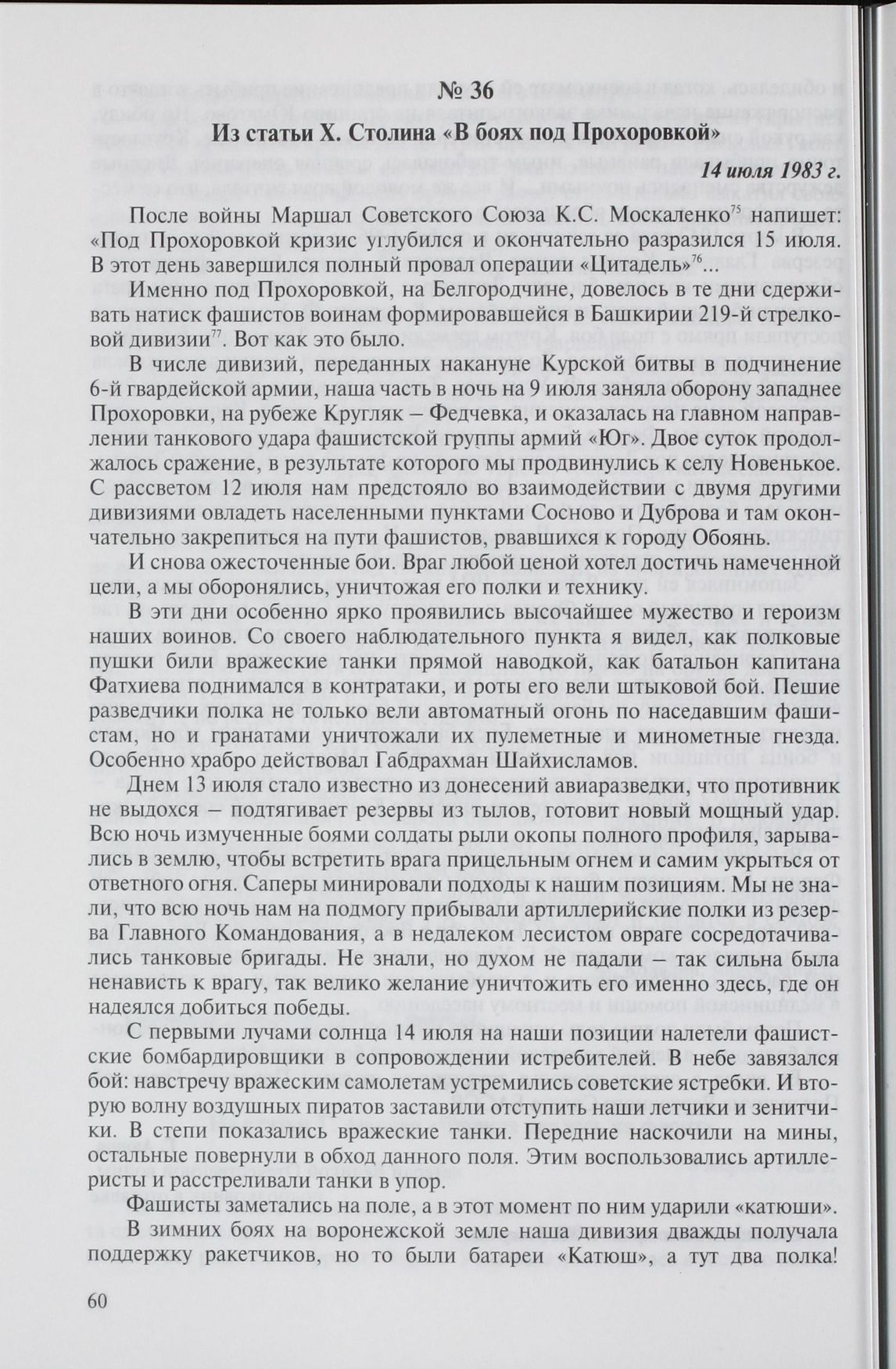 № 36

Из статьи Х. Столина «В боях под Прохоровкой»

14 июля 1983 г.

После войны Маршал Советского Союза К.С. Москаленко$^{75}$ напишет: «Под Прохоровкой кризис углубился и окончательно разразился 15 июля. В этот день завершился полный провал операции «Цитадель»$^{76}$...

Именно под Прохоровкой, на Белгородчине, довелось в те дни сдерживать натиск фашистов воинам формировавшейся в Башкирии 219-й стрелковой дивизии$^{77}$. Вот как это было.

В числе дивизий, переданных накануне Курской битвы в подчинение 6-й гвардейской армии, наша часть в ночь на 9 июля заняла оборону западнее Прохоровки, на рубеже Кругляк – Федчевка, и оказалась на главном направлении танкового удара фашистской группы армий «Юг». Двое суток продолжалось сражение, в результате которого мы продвинулись к селу Новенькое. С рассветом 12 июля нам предстояло во взаимодействии с двумя другими дивизиями овладеть населенными пунктами Сосново и Дуброва и там окончательно закрепиться на пути фашистов, рвавшихся к городу Обоянь.

И снова ожесточенные бои. Враг любой ценой хотел достичь намеченной цели, а мы оборонялись, уничтожая его полки и технику.

В эти дни особенно ярко проявились высочайшее мужество и героизм наших воинов. Со своего наблюдательного пункта я видел, как полковые пушки били вражеские танки прямой наводкой, как батальон капитана Фатхиева поднимался в контратаки, и роты его вели штыковой бой. Пешие разведчики полка не только вели автоматный огонь по наседавшим фашистам, но и гранатами уничтожали их пулеметные и минометные гнезда. Особенно храбро действовал Габдрахман Шайхисламов.

Днем 13 июля стало известно из донесений авиаразведки, что противник не выдохся – подтягивает резервы из тылов, готовит новый мощный удар. Всю ночь измученные боями солдаты рыли окопы полного профиля, зарывались в землю, чтобы встретить врага прицельным огнем и самим укрыться от ответного огня. Саперы минировали подходы к нашим позициям. Мы не знали, что всю ночь нам на подмогу прибывали артиллерийские полки из резерва Главного Командования, а в недалеком лесистом овраге сосредотачивались танковые бригады. Не знали, но духом не падали – так сильна была ненависть к врагу, так велико желание уничтожить его именно здесь, где он надеялся добиться победы.

С первыми лучами солнца 14 июля на наши позиции налетели фашистские бомбардировщики в сопровождении истребителей. В небе завязался бой: навстречу вражеским самолетам устремились советские ястребки. И вторую волну воздушных пиратов заставили отступить наши летчики и зенитчики. В степи показались вражеские танки. Передние наскочили на мины, остальные повернули в обход данного поля. Этим воспользовались артиллеристы и расстреливали танки в упор.

Фашисты заметались на поле, а в этот момент по ним ударили «катюши».

В зимних боях на воронежской земле наша дивизия дважды получала поддержку ракетчиков, но то были батареи «Катюш», а тут два полка!

60